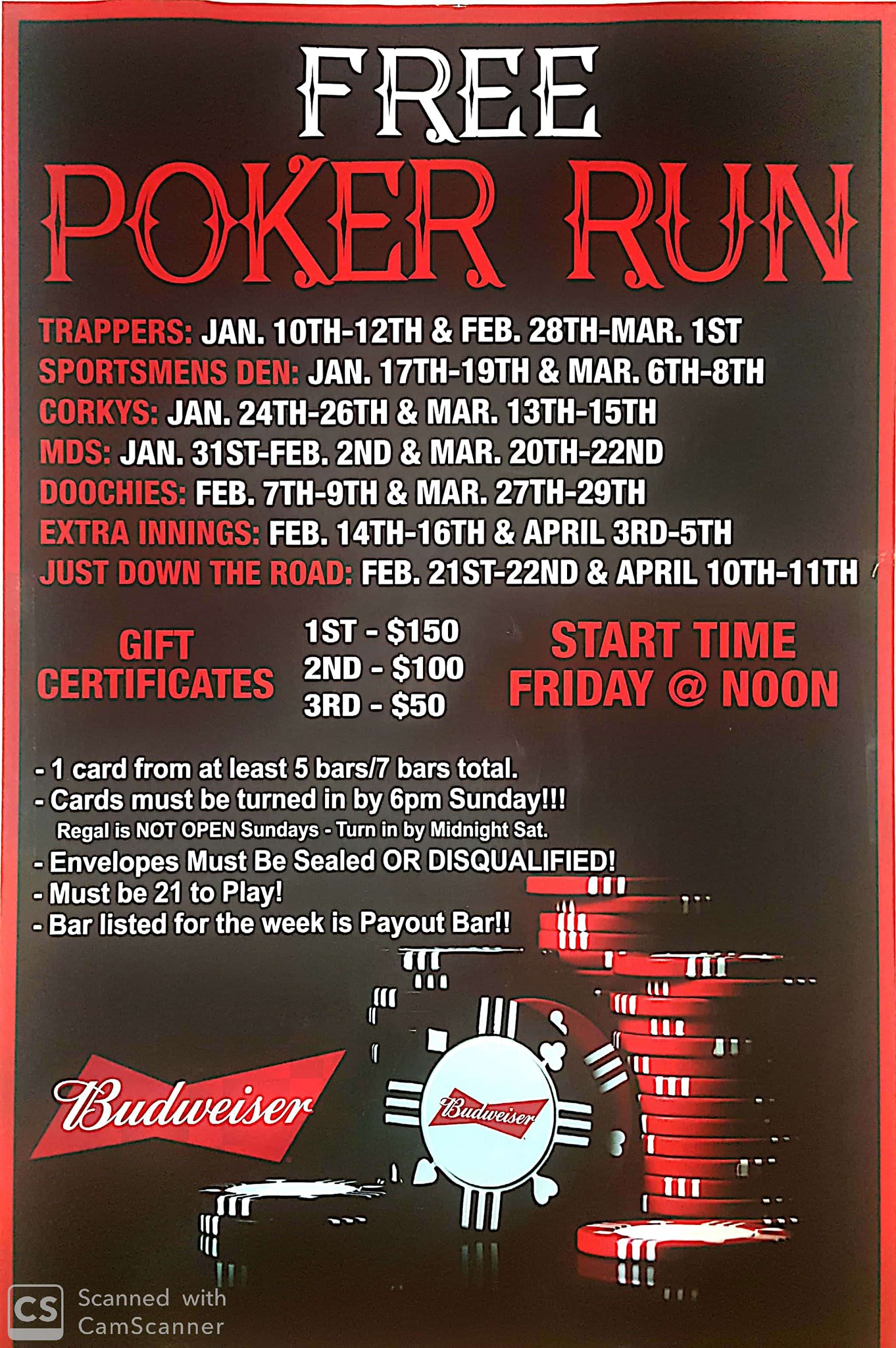 FREE
POKER RUN

TRAPPERS: JAN. 10TH-12TH & FEB. 28TH-MAR. 1ST
SPORTSMENS DEN: JAN. 17TH-19TH & MAR. 6TH-8TH
CORKYS: JAN. 24TH-26TH & MAR. 13TH-15TH
MDS: JAN. 31ST-FEB. 2ND & MAR. 20TH-22ND
DOOCHIES: FEB. 7TH-9TH & MAR. 27TH-29TH
EXTRA INNINGS: FEB. 14TH-16TH & APRIL 3RD-5TH
JUST DOWN THE ROAD: FEB. 21ST-22ND & APRIL 10TH-11TH

GIFT CERTIFICATES

1ST - $150
2ND - $100
3RD - $50

START TIME FRIDAY @ NOON

- 1 card from at least 5 bars/7 bars total.
- Cards must be turned in by 6pm Sunday!!!
Regal is NOT OPEN Sundays - Turn in by Midnight Sat.
- Envelopes Must Be Sealed OR DISQUALIFIED!
- Must be 21 to Play!
- Bar listed for the week is Payout Bar!!

Budweiser

Budweiser

CS Scanned with CamScanner